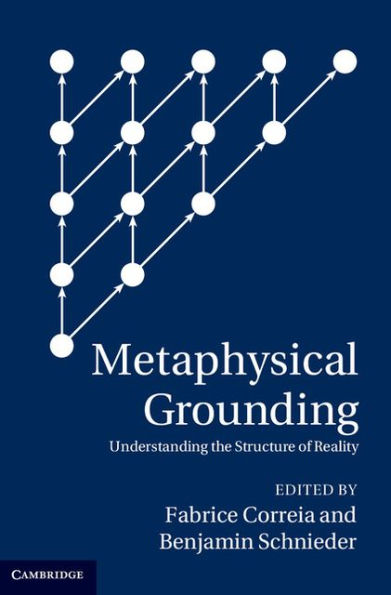 Metaphysical Grounding

Understanding the Structure of Reality

EDITED BY
Fabrice Correia and
Benjamin Schnieder

CAMBRIDGE